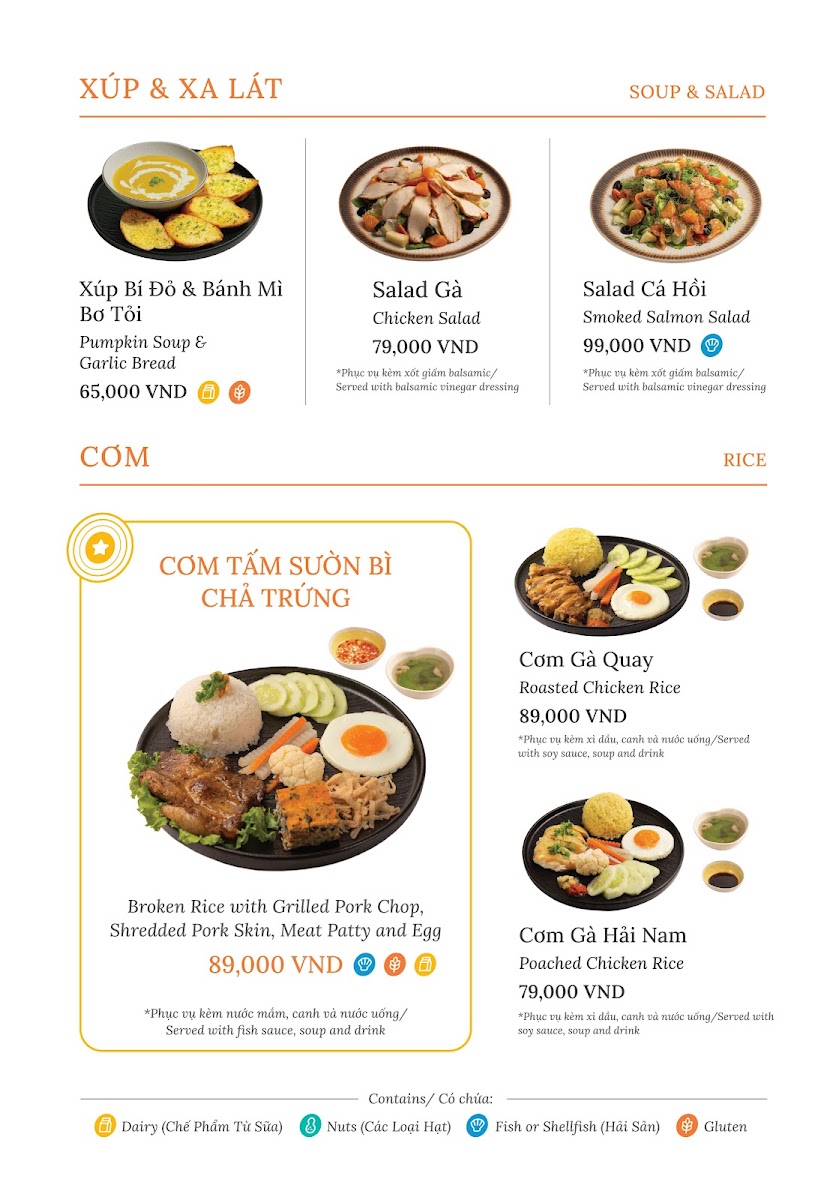 XÚP & XA LÁT

SOUP & SALAD

Xúp Bí Đỏ & Bánh Mì Bơ Tỏi
Pumpkin Soup & Garlic Bread
65,000 VND

Salad Gà
Chicken Salad
79,000 VND
*Phục vụ kèm xốt giấm balsamic/ Served with balsamic vinegar dressing

Salad Cá Hồi
Smoked Salmon Salad
99,000 VND
*Phục vụ kèm xốt giấm balsamic/ Served with balsamic vinegar dressing

CƠM

RICE

CƠM TẤM SƯỜN BÌ CHẢ TRỨNG

Broken Rice with Grilled Pork Chop, Shredded Pork Skin, Meat Patty and Egg
89,000 VND

*Phục vụ kèm nước mắm, canh và nước uống/ Served with fish sauce, soup and drink

Cơm Gà Quay
Roasted Chicken Rice
89,000 VND
*Phục vụ kèm xì dầu, canh và nước uống/Served with soy sauce, soup and drink

Cơm Gà Hải Nam
Poached Chicken Rice
79,000 VND
*Phục vụ kèm xì dầu, canh và nước uống/Served with soy sauce, soup and drink

Contains/ Có chứa:
Dairy (Chế Phẩm Từ Sữa)  Nuts (Các Loại Hạt)  Fish or Shellfish (Hải Sản)  Gluten